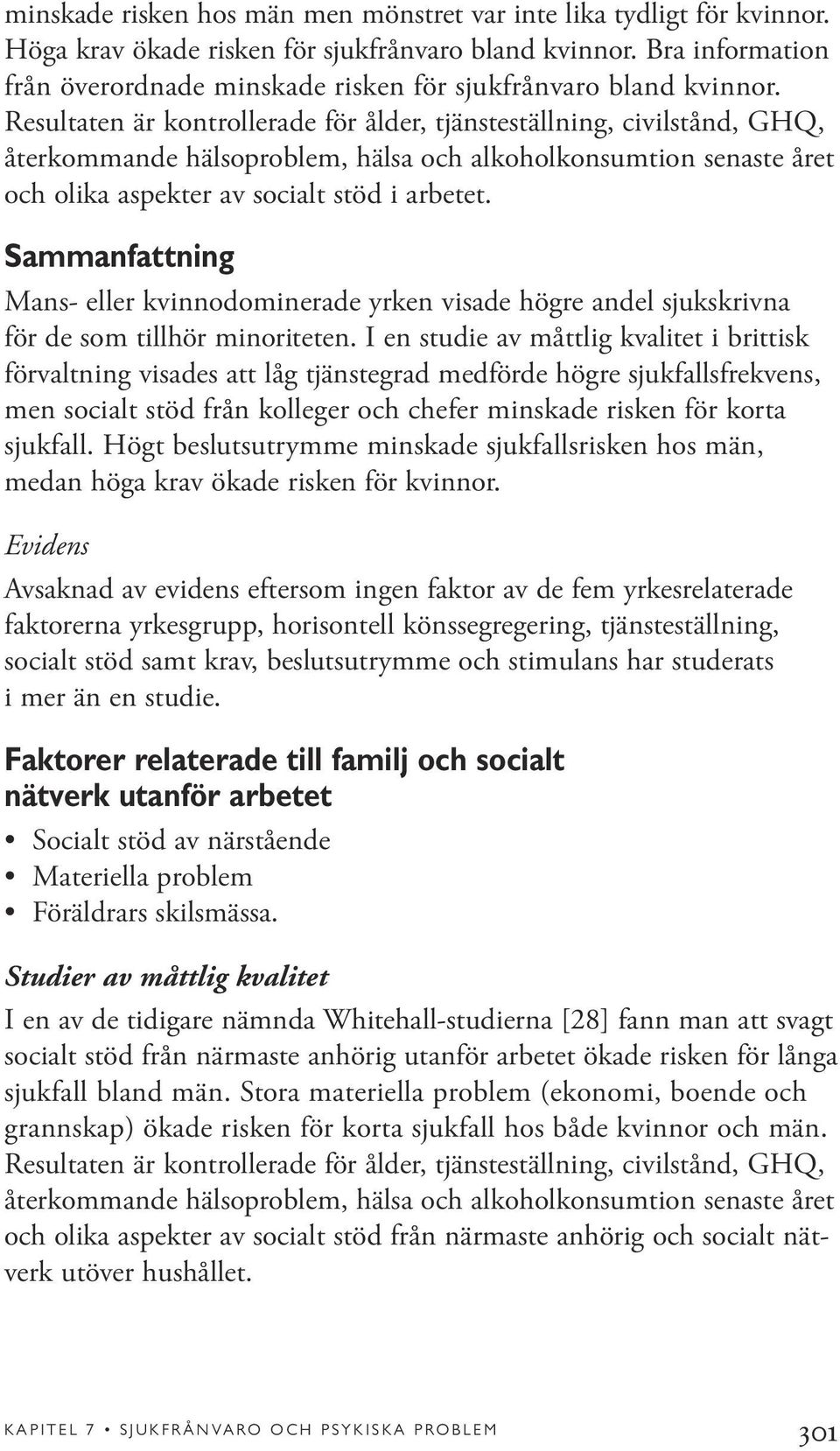 minskade risken hos män men mönstret var inte lika tydligt för kvinnor. Höga krav ökade risken för sjukfrånvaro bland kvinnor. Bra information från överordnade minskade risken för sjukfrånvaro bland kvinnor. Resultaten är kontrollerade för ålder, tjänsteställning, civilstånd, GHQ, återkommande hälsoproblem, hälsa och alkoholkonsumtion senaste året och olika aspekter av socialt stöd i arbetet.

Sammanfattning

Mans- eller kvinnodominerade yrken visade högre andel sjukskrivna för de som tillhör minoriteten. I en studie av måttlig kvalitet i brittisk förvaltning visades att låg tjänstegrad medförde högre sjukfallsfrekvens, men socialt stöd från kolleger och chefer minskade risken för korta sjukfall. Högt beslutsutrymme minskade sjukfallsrisken hos män, medan höga krav ökade risken för kvinnor.

Evidens

Avsaknad av evidens eftersom ingen faktor av de fem yrkesrelaterade faktorerna yrkesgrupp, horisontell könssegregering, tjänsteställning, socialt stöd samt krav, beslutsutrymme och stimulans har studerats i mer än en studie.

Faktorer relaterade till familj och socialt nätverk utanför arbetet

• Socialt stöd av närstående
• Materiella problem
• Föräldrars skilsmässa.

Studier av måttlig kvalitet

I en av de tidigare nämnda Whitehall-studierna [28] fann man att svagt socialt stöd från närmaste anhörig utanför arbetet ökade risken för långa sjukfall bland män. Stora materiella problem (ekonomi, boende och grannskap) ökade risken för korta sjukfall hos både kvinnor och män. Resultaten är kontrollerade för ålder, tjänsteställning, civilstånd, GHQ, återkommande hälsoproblem, hälsa och alkoholkonsumtion senaste året och olika aspekter av socialt stöd från närmaste anhörig och socialt nätverk utöver hushållet.

KAPITEL 7 • SJUKFRÅNVARO OCH PSYKISKA PROBLEM 301